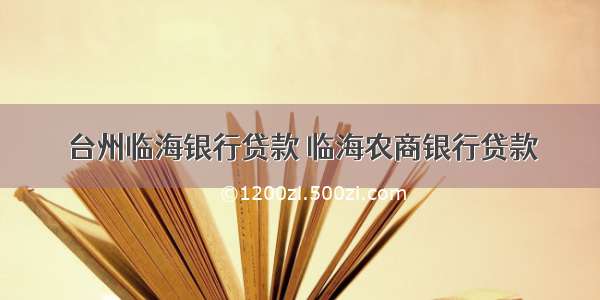 台州临海银行贷款 临海农商银行贷款

©1200zi.500zi.com